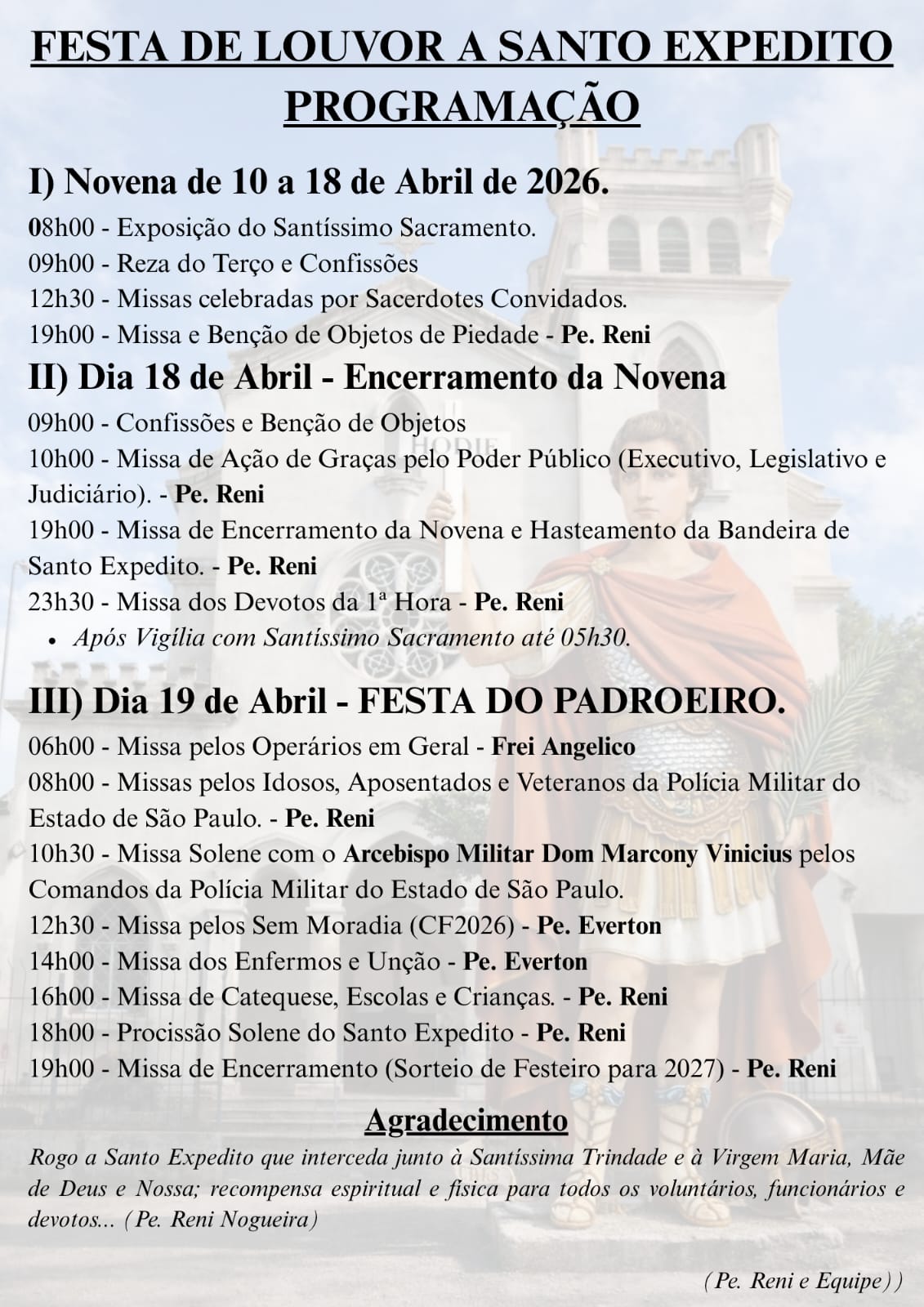 FESTA DE LOUVOR A SANTO EXPEDITO
PROGRAMAÇÃO

I) Novena de 10 a 18 de Abril de 2026.

08h00 - Exposição do Santíssimo Sacramento.
09h00 - Reza do Terço e Confissões
12h30 - Missas celebradas por Sacerdotes Convidados.
19h00 - Missa e Benção de Objetos de Piedade - Pe. Reni

II) Dia 18 de Abril - Encerramento da Novena

09h00 - Confissões e Benção de Objetos
10h00 - Missa de Ação de Graças pelo Poder Público (Executivo, Legislativo e Judiciário). - Pe. Reni
19h00 - Missa de Encerramento da Novena e Hasteamento da Bandeira de Santo Expedito. - Pe. Reni
23h30 - Missa dos Devotos da 1ª Hora - Pe. Reni
• Após Vigília com Santíssimo Sacramento até 05h30.

III) Dia 19 de Abril - FESTA DO PADROEIRO.

06h00 - Missa pelos Operários em Geral - Frei Angelico
08h00 - Missas pelos Idosos, Aposentados e Veteranos da Polícia Militar do Estado de São Paulo. - Pe. Reni
10h30 - Missa Solene com o Arcebispo Militar Dom Marcony Vinicius pelos Comandos da Polícia Militar do Estado de São Paulo.
12h30 - Missa pelos Sem Moradia (CF2026) - Pe. Everton
14h00 - Missa dos Enfermos e Unção - Pe. Everton
16h00 - Missa de Catequese, Escolas e Crianças. - Pe. Reni
18h00 - Procissão Solene do Santo Expedito - Pe. Reni
19h00 - Missa de Encerramento (Sorteio de Festeiro para 2027) - Pe. Reni

Agradecimento

Rogo a Santo Expedito que interceda junto à Santíssima Trindade e à Virgem Maria, Mãe de Deus e Nossa; recompensa espiritual e física para todos os voluntários, funcionários e devotos... (Pe. Reni Nogueira)

(Pe. Reni e Equipe))